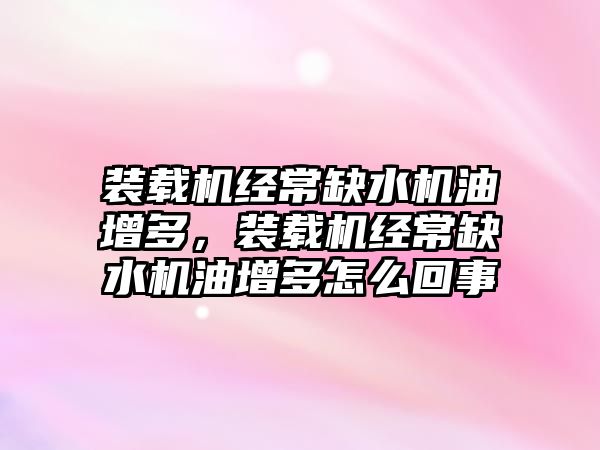 装载机经常缺水机油增多，装载机经常缺水机油增多怎么回事